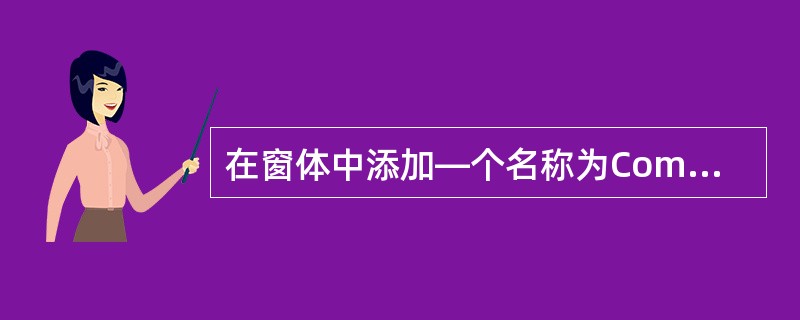 在窗体中添加一个名称为Com...